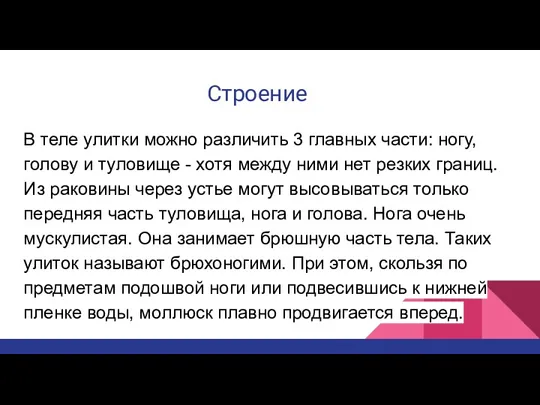 Строение

В теле улитки можно различить 3 главных части: ногу, голову и туловище - хотя между ними нет резких границ. Из раковины через устье могут высовываться только передняя часть туловища, нога и голова. Нога очень мускулистая. Она занимает брюшную часть тела. Таких улиток называют брюхоногими. При этом, скользя по предметам подошвой ноги или подвесившись к нижней пленке воды, моллюск плавно продвигается вперед.